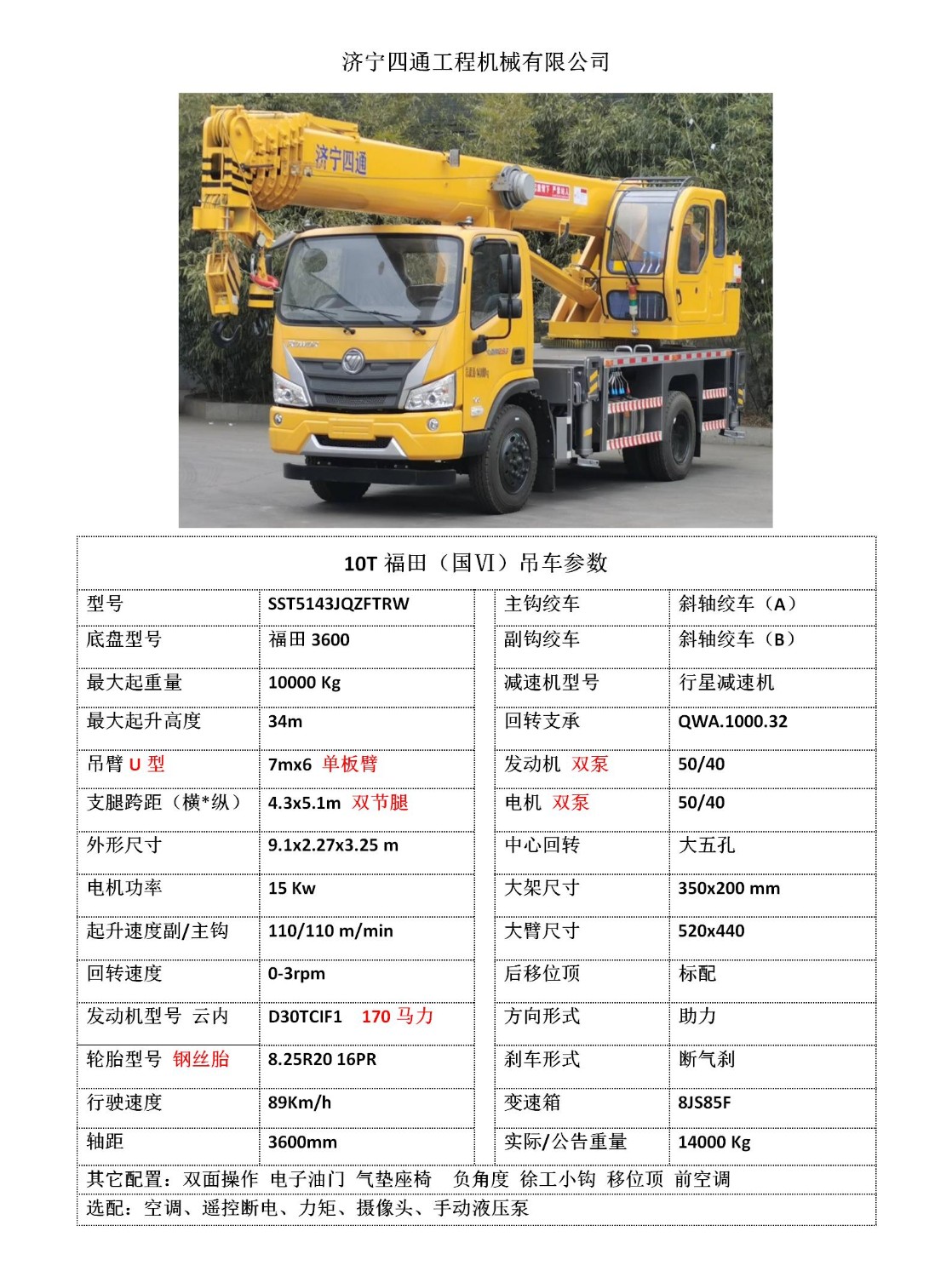 济宁四通工程机械有限公司

济宁四通

10T 福田（国Ⅵ）吊车参数

| 型号 | SST5143JQZFTRW | 主钩绞车 | 斜轴绞车（A） |
|---|---|---|---|
| 底盘型号 | 福田 3600 | 副钩绞车 | 斜轴绞车（B） |
| 最大起重量 | 10000 Kg | 减速机型号 | 行星减速机 |
| 最大起升高度 | 34m | 回转支承 | QWA.1000.32 |
| 吊臂 U 型 | 7mx6 单板臂 | 发动机 双泵 | 50/40 |
| 支腿跨距（横*纵） | 4.3x5.1m 双节腿 | 电机 双泵 | 50/40 |
| 外形尺寸 | 9.1x2.27x3.25 m | 中心回转 | 大五孔 |
| 电机功率 | 15 Kw | 大架尺寸 | 350x200 mm |
| 起升速度副/主钩 | 110/110 m/min | 大臂尺寸 | 520x440 |
| 回转速度 | 0-3rpm | 后移位顶 | 标配 |
| 发动机型号 云内 | D30TCIF1 170 马力 | 方向形式 | 助力 |
| 轮胎型号 钢丝胎 | 8.25R20 16PR | 刹车形式 | 断气刹 |
| 行驶速度 | 89Km/h | 变速箱 | 8JS85F |
| 轴距 | 3600mm | 实际/公告重量 | 14000 Kg |

其它配置：双面操作 电子油门 气垫座椅 负角度 徐工小钩 移位顶 前空调

选配：空调、遥控断电、力矩、摄像头、手动液压泵